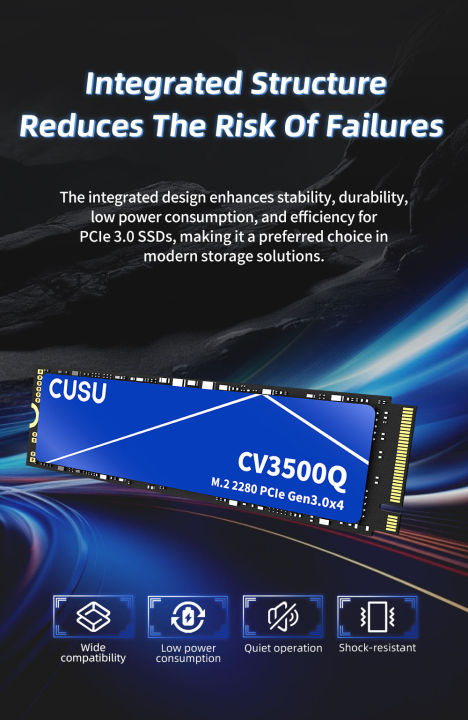 Integrated Structure Reduces The Risk Of Failures

The integrated design enhances stability, durability, low power consumption, and efficiency for PCIe 3.0 SSDs, making it a preferred choice in modern storage solutions.

CUSU

CV3500Q

M.2 2280 PCIe Gen3.0x4

Wide compatibility

Low power consumption

Quiet operation

Shock-resistant